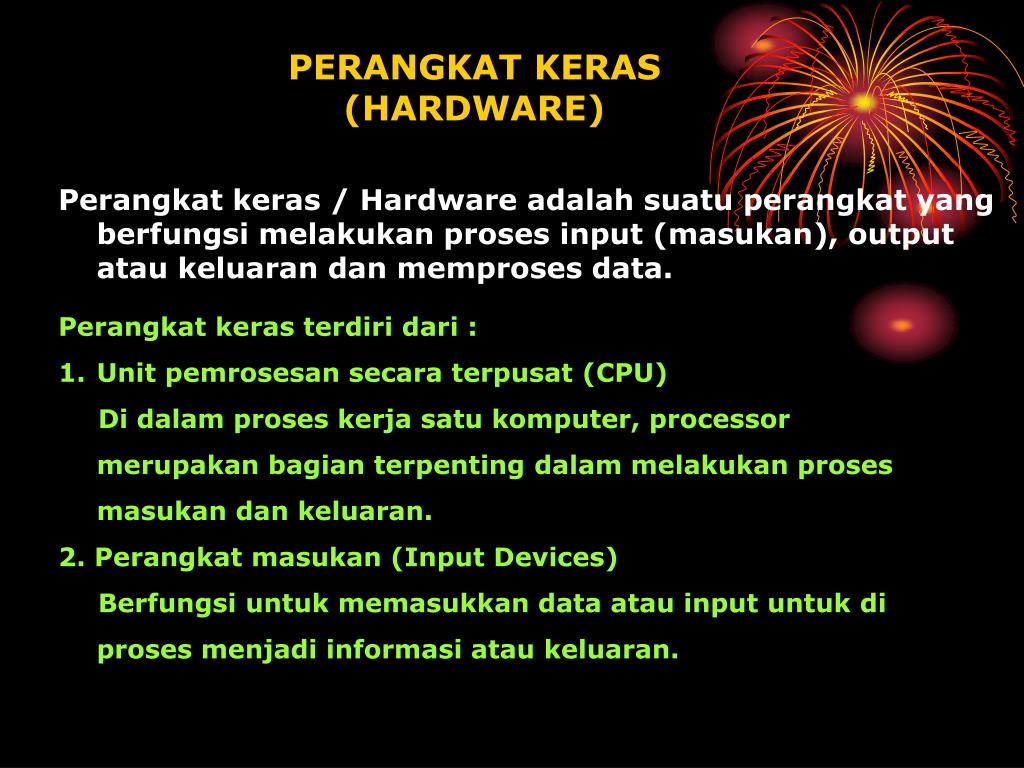 PERANGKAT KERAS
(HARDWARE)

Perangkat keras / Hardware adalah suatu perangkat yang berfungsi melakukan proses input (masukan), output atau keluaran dan memproses data.

Perangkat keras terdiri dari :

1. Unit pemrosesan secara terpusat (CPU)

Di dalam proses kerja satu komputer, processor merupakan bagian terpenting dalam melakukan proses masukan dan keluaran.

2. Perangkat masukan (Input Devices)

Berfungsi untuk memasukkan data atau input untuk di proses menjadi informasi atau keluaran.